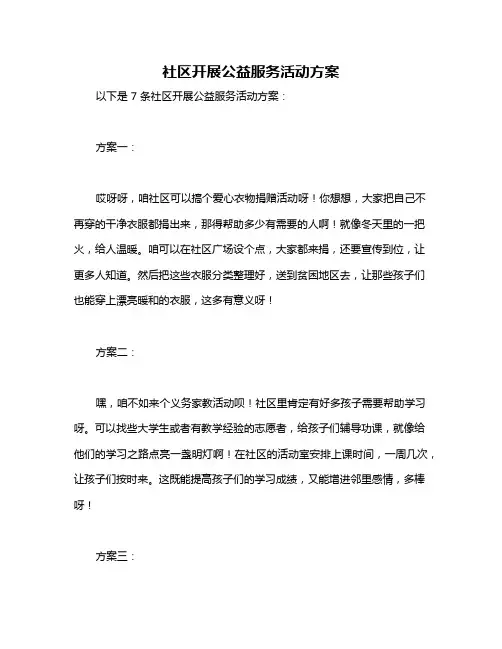 社区开展公益服务活动方案

以下是 7 条社区开展公益服务活动方案：

方案一：

哎呀呀，咱社区可以搞个爱心衣物捐赠活动呀！你想想，大家把自己不再穿的干净衣服都捐出来，那得帮助多少有需要的人啊！就像冬天里的一把火，给人温暖。咱可以在社区广场设个点，大家都来捐，还要宣传到位，让更多人知道。然后把这些衣服分类整理好，送到贫困地区去，让那些孩子们也能穿上漂亮暖和的衣服，这多有意义呀！

方案二：

嘿，咱不如来个义务家教活动呗！社区里肯定有好多孩子需要帮助学习呀。可以找些大学生或者有教学经验的志愿者，给孩子们辅导功课，就像给他们的学习之路点亮一盏明灯啊！在社区的活动室安排上课时间，一周几次，让孩子们按时来。这既能提高孩子们的学习成绩，又能增进邻里感情，多棒呀！

方案三：